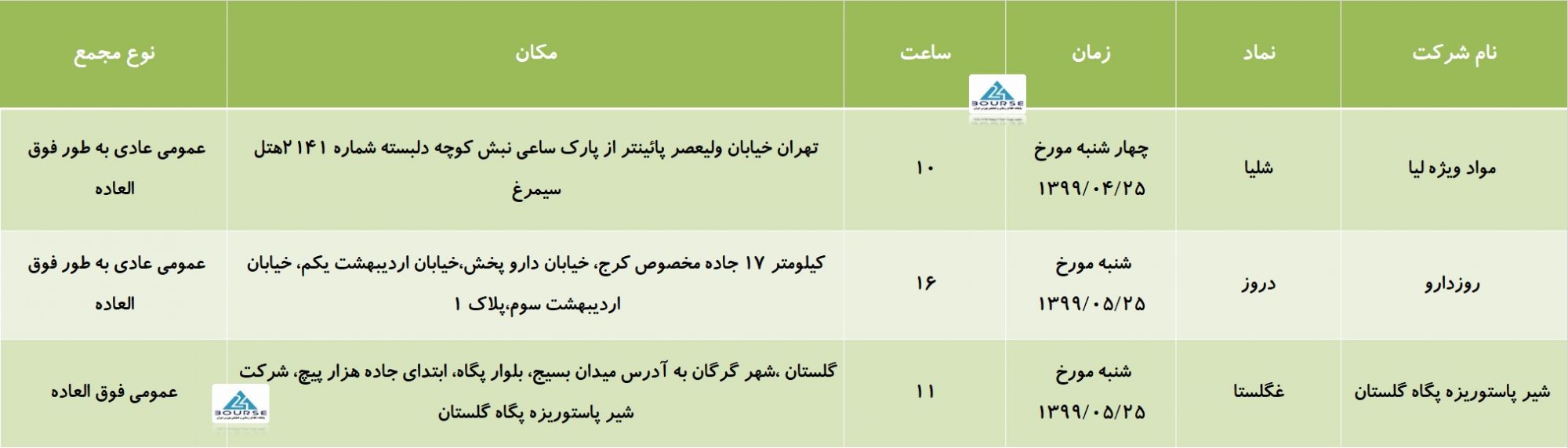 | نام شرکت | نماد | زمان | ساعت | مکان | نوع مجمع |
|---|---|---|---|---|---|
| مواد ویژه لیا | شلیا | چهار شنبه مورخ ۱۳۹۹/۰۴/۲۵ | ۱۰ | تهران خیابان ولیعصر پائینتر از پارک ساعی نبش کوچه دلبسته شماره ۲۱۴۱هتل سیمرغ | عمومی عادی به طور فوق العاده |
| روزدارو | دروز | شنبه مورخ ۱۳۹۹/۰۵/۲۵ | ۱۶ | کیلومتر ۱۷ جاده مخصوص کرج، خیابان دارو پخش،خیابان اردیبهشت یکم، خیابان اردیبهشت سوم،پلاک ۱ | عمومی عادی به طور فوق العاده |
| شیر پاستوریزه پگاه گلستان | غگلستا | شنبه مورخ ۱۳۹۹/۰۵/۲۵ | ۱۱ | گلستان ،شهر گرگان به آدرس میدان بسیج، بلوار پگاه، ابتدای جاده هزار پیچ، شرکت شیر پاستوریزه پگاه گلستان | عمومی فوق العاده |

BOURSE
BOURSE